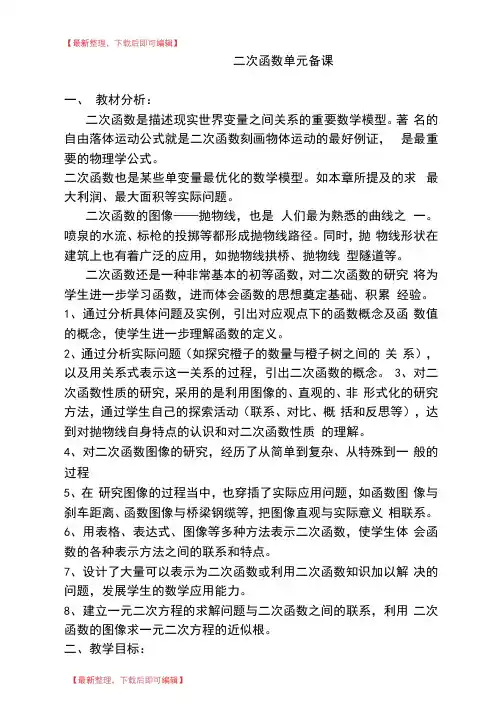 【最新整理，下载后即可编辑】

二次函数单元备课

一、 教材分析：

二次函数是描述现实世界变量之间关系的重要数学模型。著 名的自由落体运动公式就是二次函数刻画物体运动的最好例证， 是最重要的物理学公式。

二次函数也是某些单变量最优化的数学模型。如本章所提及的求 最大利润、最大面积等实际问题。

二次函数的图像——抛物线，也是 人们最为熟悉的曲线之 一。喷泉的水流、标枪的投掷等都形成抛物线路径。同时，抛 物线形状在建筑上也有着广泛的应用，如抛物线拱桥、抛物线 型隧道等。

二次函数还是一种非常基本的初等函数，对二次函数的研究 将为学生进一步学习函数，进而体会函数的思想奠定基础、积累 经验。

1、通过分析具体问题及实例，引出对应观点下的函数概念及函 数值的概念，使学生进一步理解函数的定义。

2、通过分析实际问题（如探究橙子的数量与橙子树之间的 关 系），以及用关系式表示这一关系的过程，引出二次函数的概念。 3、对二次函数性质的研究，采用的是利用图像的、直观的、非 形式化的研究方法，通过学生自己的探索活动（联系、对比、概 括和反思等），达到对抛物线自身特点的认识和对二次函数性质 的理解。

4、对二次函数图像的研究，经历了从简单到复杂、从特殊到一 般的过程

5、在 研究图像的过程当中，也穿插了实际应用问题，如函数图 像与刹车距离、函数图像与桥梁钢缆等，把图像直观与实际意义 相联系。

6、用表格、表达式、图像等多种方法表示二次函数，使学生体 会函数的各种表示方法之间的联系和特点。

7、设计了大量可以表示为二次函数或利用二次函数知识加以解 决的问题，发展学生的数学应用能力。

8、建立一元二次方程的求解问题与二次函数之间的联系，利用 二次函数的图像求一元二次方程的近似根。

二、教学目标：

【最新整理，下载后即可编辑】